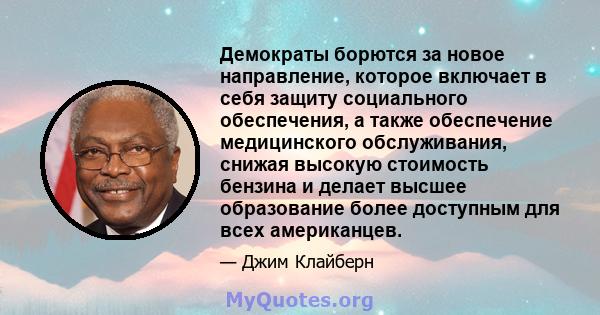 Демократы борются за новое направление, которое включает в себя защиту социального обеспечения, а также обеспечение медицинского обслуживания, снижая высокую стоимость бензина и делает высшее образование более доступным для всех американцев.

— Джим Клайберн

MyQuotes.org